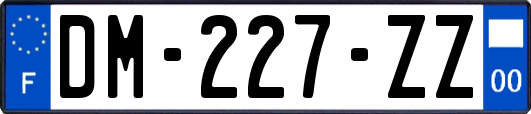 F
DM-227-ZZ
00